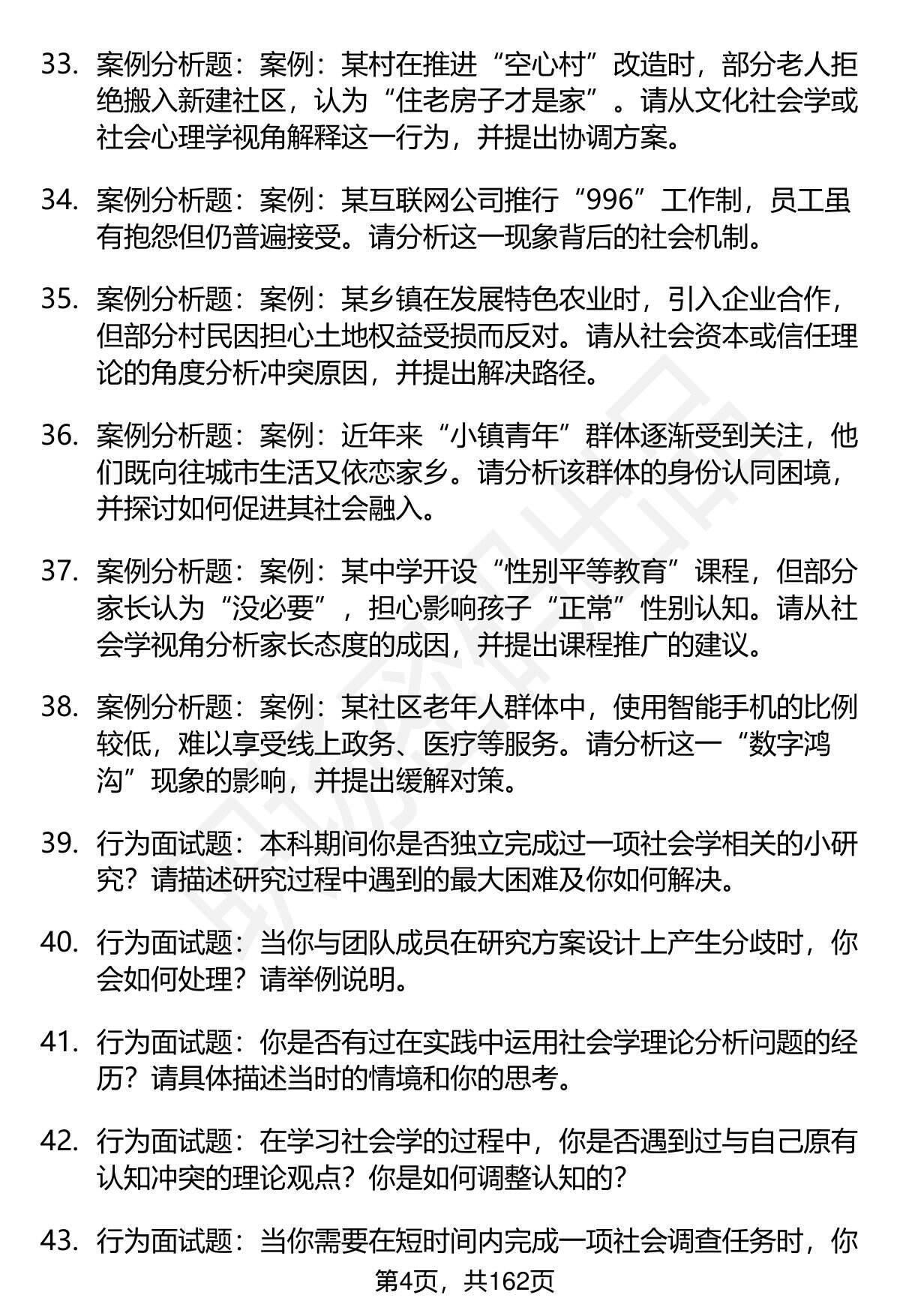 33. 案例分析题：案例：某村在推进“空心村”改造时，部分老人拒绝搬入新建社区，认为“住老房子才是家”。请从文化社会学或社会心理学视角解释这一行为，并提出协调方案。

34. 案例分析题：案例：某互联网公司推行“996”工作制，员工虽有抱怨但仍普遍接受。请分析这一现象背后的社会机制。

35. 案例分析题：案例：某乡镇在发展特色农业时，引入企业合作，但部分村民因担心土地权益受损而反对。请从社会资本或信任理论的角度分析冲突原因，并提出解决路径。

36. 案例分析题：案例：近年来“小镇青年”群体逐渐受到关注，他们既向往城市生活又依恋家乡。请分析该群体的身份认同困境，并探讨如何促进其社会融入。

37. 案例分析题：案例：某中学开设“性别平等教育”课程，但部分家长认为“没必要”，担心影响孩子“正常”性别认知。请从社会学视角分析家长态度的成因，并提出课程推广的建议。

38. 案例分析题：案例：某社区老年人群体中，使用智能手机的比例较低，难以享受线上政务、医疗等服务。请分析这一“数字鸿沟”现象的影响，并提出缓解对策。

39. 行为面试题：本科期间你是否独立完成过一项社会学相关的小研究？请描述研究过程中遇到的最大困难及你如何解决。

40. 行为面试题：当你与团队成员在研究方案设计上产生分歧时，你会如何处理？请举例说明。

41. 行为面试题：你是否有过在实践中运用社会学理论分析问题的经历？请具体描述当时的情境和你的思考。

42. 行为面试题：在学习社会学的过程中，你是否遇到过与自己原有认知冲突的理论观点？你是如何调整认知的？

43. 行为面试题：当你需要在短时间内完成一项社会调查任务时，你

第4页，共162页